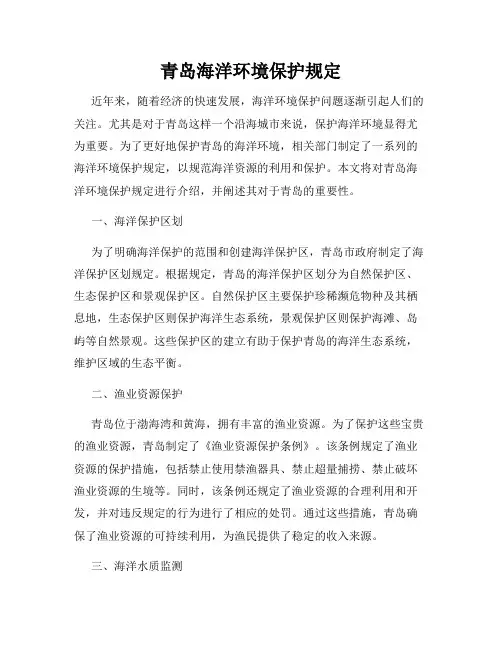 青岛海洋环境保护规定

近年来，随着经济的快速发展，海洋环境保护问题逐渐引起人们的关注。尤其是对于青岛这样一个沿海城市来说，保护海洋环境显得尤为重要。为了更好地保护青岛的海洋环境，相关部门制定了一系列的海洋环境保护规定，以规范海洋资源的利用和保护。本文将对青岛海洋环境保护规定进行介绍，并阐述其对于青岛的重要性。

一、海洋保护区划

为了明确海洋保护的范围和创建海洋保护区，青岛市政府制定了海洋保护区划规定。根据规定，青岛的海洋保护区划分为自然保护区、生态保护区和景观保护区。自然保护区主要保护珍稀濒危物种及其栖息地，生态保护区则保护海洋生态系统，景观保护区则保护海滩、岛屿等自然景观。这些保护区的建立有助于保护青岛的海洋生态系统，维护区域的生态平衡。

二、渔业资源保护

青岛位于渤海湾和黄海，拥有丰富的渔业资源。为了保护这些宝贵的渔业资源，青岛制定了《渔业资源保护条例》。该条例规定了渔业资源的保护措施，包括禁止使用禁渔器具、禁止超量捕捞、禁止破坏渔业资源的生境等。同时，该条例还规定了渔业资源的合理利用和开发，并对违反规定的行为进行了相应的处罚。通过这些措施，青岛确保了渔业资源的可持续利用，为渔民提供了稳定的收入来源。

三、海洋水质监测